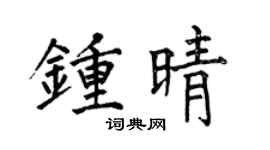 鍾晴
词典网